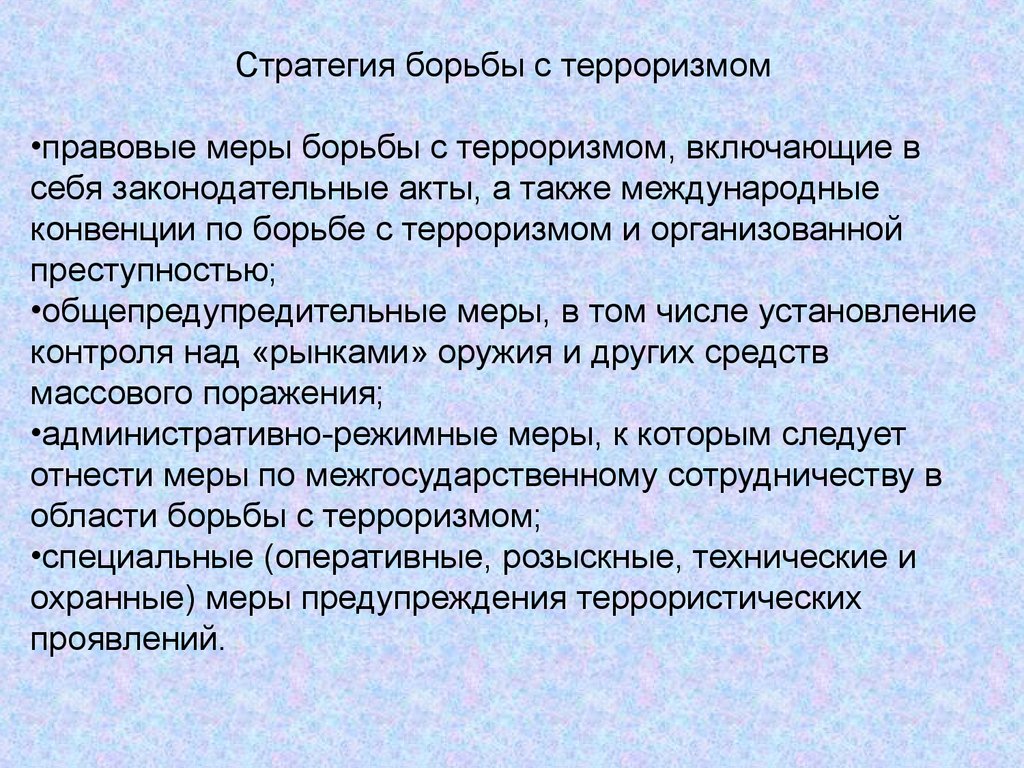 Стратегия борьбы с терроризмом

•правовые меры борьбы с терроризмом, включающие в себя законодательные акты, а также международные конвенции по борьбе с терроризмом и организованной преступностью;
•общепредупредительные меры, в том числе установление контроля над «рынками» оружия и других средств массового поражения;
•административно-режимные меры, к которым следует отнести меры по межгосударственному сотрудничеству в области борьбы с терроризмом;
•специальные (оперативные, розыскные, технические и охранные) меры предупреждения террористических проявлений.